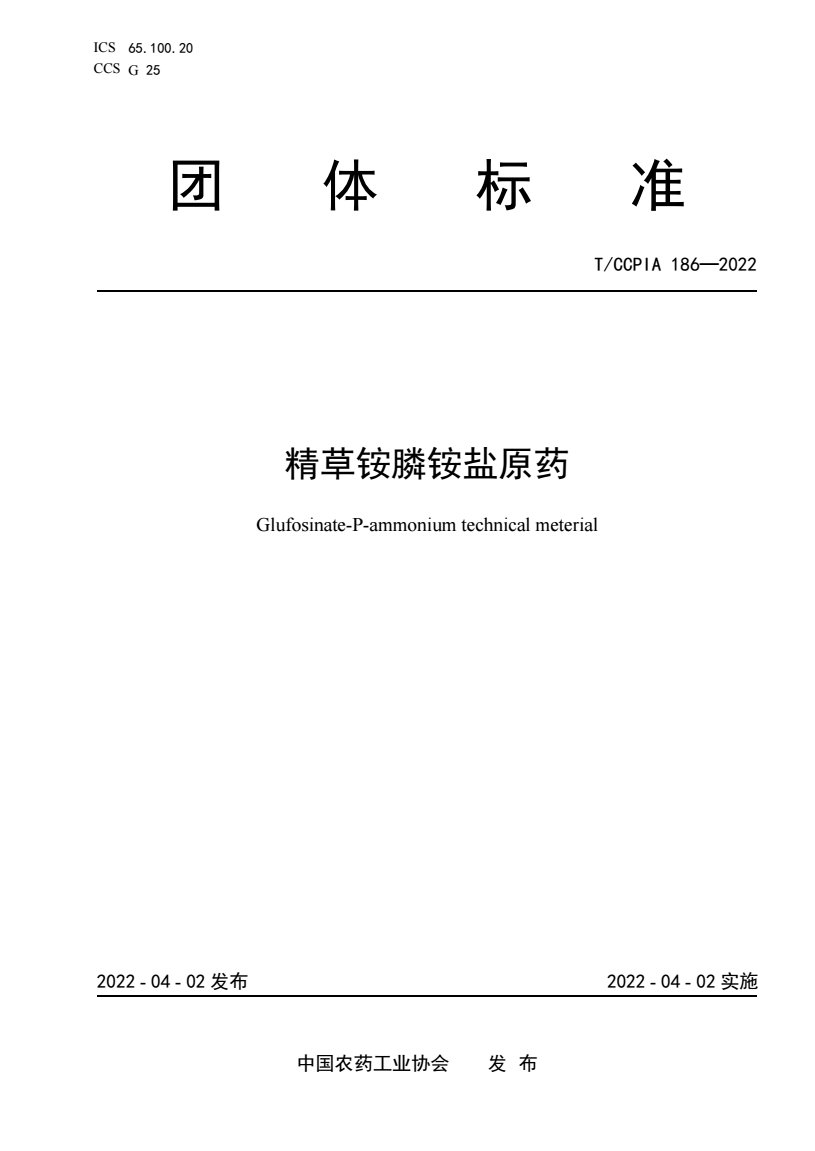 ICS 65.100.20
CCS G 25

团 体 标 准

T/CCPIA 186—2022

精草铵膦铵盐原药

Glufosinate-P-ammonium technical meterial

2022 - 04 - 02 发布

2022 - 04 - 02 实施

中国农药工业协会 发 布